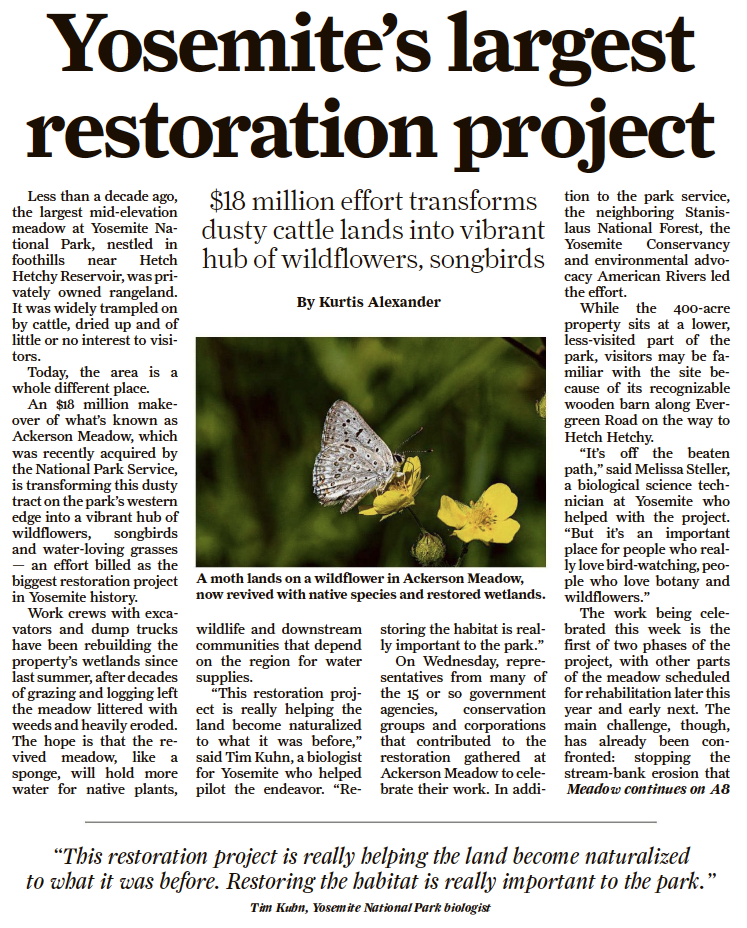 Yosemite's largest restoration project

$18 million effort transforms dusty cattle lands into vibrant hub of wildflowers, songbirds

By Kurtis Alexander

Less than a decade ago, the largest mid-elevation meadow at Yosemite National Park, nestled in foothills near Hetch Hetchy Reservoir, was privately owned rangeland. It was widely trampled on by cattle, dried up and of little or no interest to visitors.

Today, the area is a whole different place.

An $18 million makeover of what's known as Ackerson Meadow, which was recently acquired by the National Park Service, is transforming this dusty tract on the park's western edge into a vibrant hub of wildflowers, songbirds and water-loving grasses — an effort billed as the biggest restoration project in Yosemite history.

Work crews with excavators and dump trucks have been rebuilding the property's wetlands since last summer, after decades of grazing and logging left the meadow littered with weeds and heavily eroded. The hope is that the revived meadow, like a sponge, will hold more water for native plants, wildlife and downstream communities that depend on the region for water supplies.

"This restoration project is really helping the land become naturalized to what it was before," said Tim Kuhn, a biologist for Yosemite who helped pilot the endeavor. "Restoring the habitat is really important to the park."

On Wednesday, representatives from many of the 15 or so government agencies, conservation groups and corporations that contributed to the restoration gathered at Ackerson Meadow to celebrate their work. In addition to the park service, the neighboring Stanislaus National Forest, the Yosemite Conservancy and environmental advocacy American Rivers led the effort.

While the 400-acre property sits at a lower, less-visited part of the park, visitors may be familiar with the site because of its recognizable wooden barn along Evergreen Road on the way to Hetch Hetchy.

"It's off the beaten path," said Melissa Steller, a biological science technician at Yosemite who helped with the project. "But it's an important place for people who really love bird-watching, people who love botany and wildflowers."

The work being celebrated this week is the first of two phases of the project, with other parts of the meadow scheduled for rehabilitation later this year and early next. The main challenge, though, has already been confronted: stopping the stream-bank erosion that Meadow continues on A8

A moth lands on a wildflower in Ackerson Meadow, now revived with native species and restored wetlands.

"This restoration project is really helping the land become naturalized to what it was before. Restoring the habitat is really important to the park."

Tim Kuhn, Yosemite National Park biologist